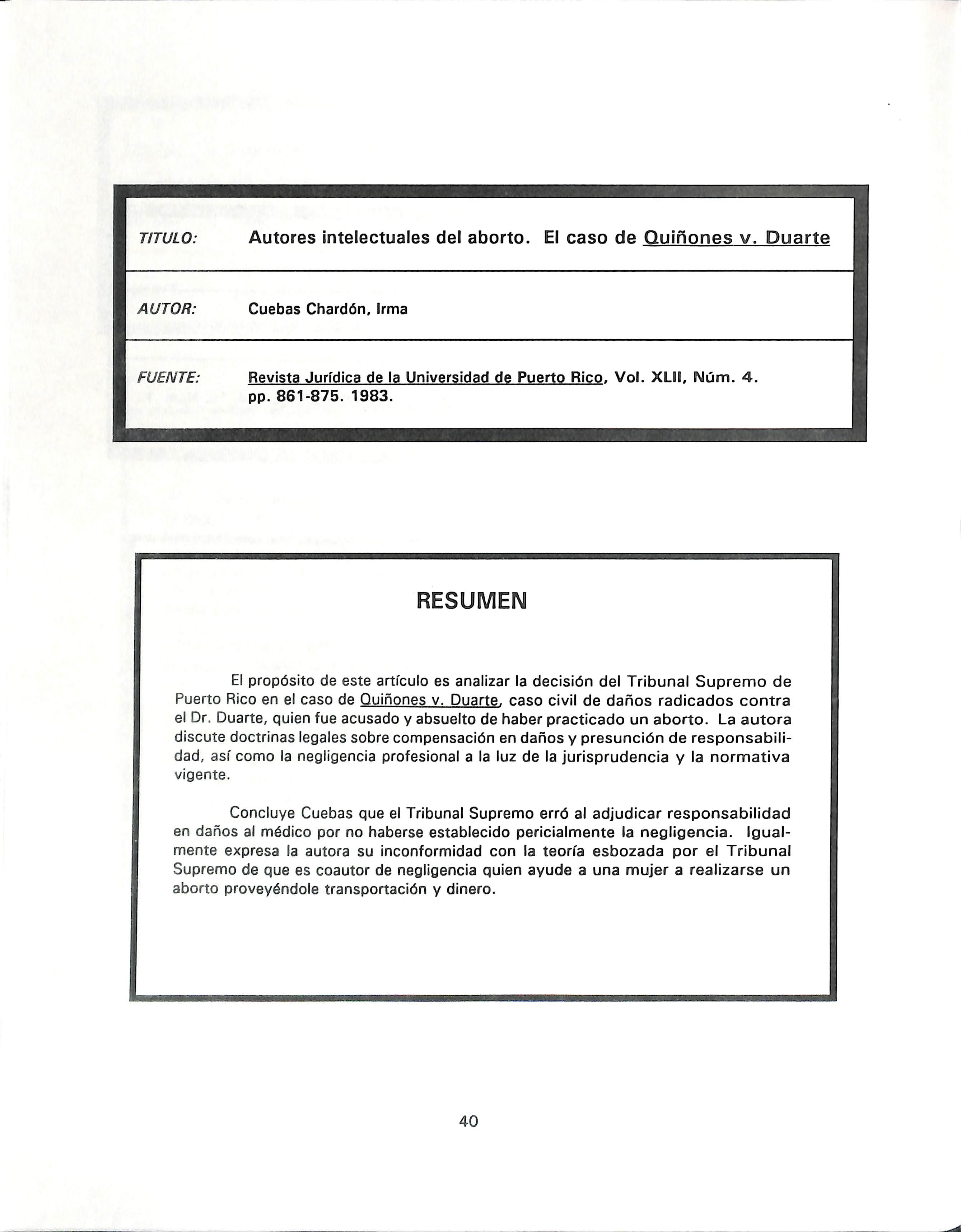 TITULO: Autores intelectuales del aborto. El caso de Quiñones v. Duarte

AUTOR: Cuebas Chardón, Irma

FUENTE: Revista Jurídica de la Universidad de Puerto Rico, Vol. XLII, Núm. 4. pp. 861-875. 1983.

RESUMEN

El propósito de este artículo es analizar la decisión del Tribunal Supremo de Puerto Rico en el caso de Quiñones v. Duarte, caso civil de daños radicados contra el Dr. Duarte, quien fue acusado y absuelto de haber practicado un aborto. La autora discute doctrinas legales sobre compensación en daños y presunción de responsabilidad, así como la negligencia profesional a la luz de la jurisprudencia y la normativa vigente.

Concluye Cuebas que el Tribunal Supremo erró al adjudicar responsabilidad en daños al médico por no haberse establecido pericialmente la negligencia. Igualmente expresa la autora su inconformidad con la teoría esbozada por el Tribunal Supremo de que es coautor de negligencia quien ayude a una mujer a realizarse un aborto proveyéndole transportación y dinero.

40